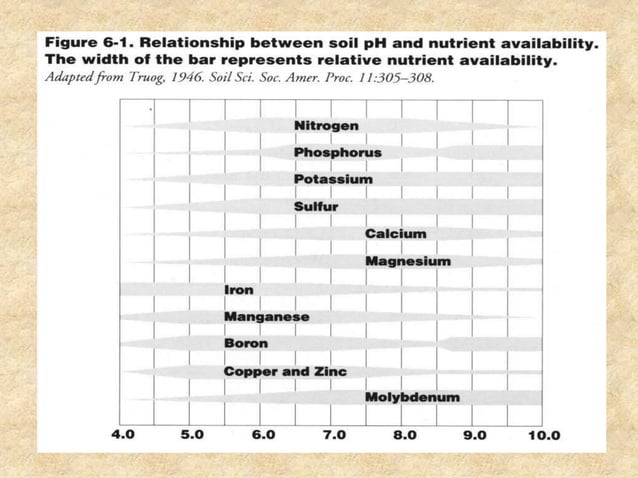 Figure 6-1. Relationship between soil pH and nutrient availability. The width of the bar represents relative nutrient availability.
Adapted from Truog, 1946. Soil Sci. Soc. Amer. Proc. 11:305–308.

Nitrogen
Phosphorus
Potassium
Sulfur
Calcium
Magnesium
Iron
Manganese
Boron
Copper and Zinc
Molybdenum

4.0
5.0
6.0
7.0
8.0
9.0
10.0